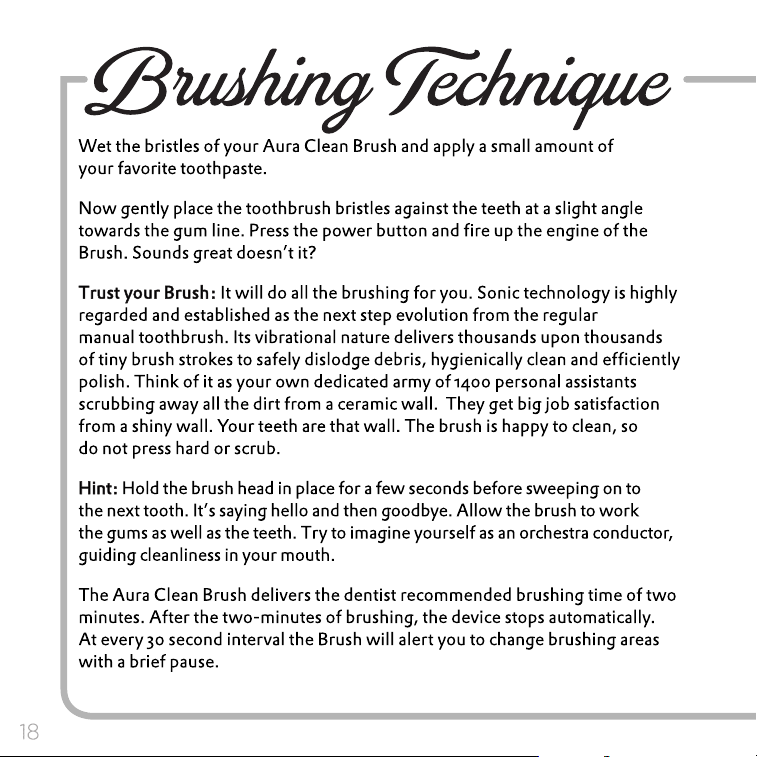 Brushing Technique

Wet the bristles of your Aura Clean Brush and apply a small amount of your favorite toothpaste.

Now gently place the toothbrush bristles against the teeth at a slight angle towards the gum line. Press the power button and fire up the engine of the Brush. Sounds great doesn't it?

Trust your Brush: It will do all the brushing for you. Sonic technology is highly regarded and established as the next step evolution from the regular manual toothbrush. Its vibrational nature delivers thousands upon thousands of tiny brush strokes to safely dislodge debris, hygienically clean and efficiently polish. Think of it as your own dedicated army of 1400 personal assistants scrubbing away all the dirt from a ceramic wall. They get big job satisfaction from a shiny wall. Your teeth are that wall. The brush is happy to clean, so do not press hard or scrub.

Hint: Hold the brush head in place for a few seconds before sweeping on to the next tooth. It's saying hello and then goodbye. Allow the brush to work the gums as well as the teeth. Try to imagine yourself as an orchestra conductor, guiding cleanliness in your mouth.

The Aura Clean Brush delivers the dentist recommended brushing time of two minutes. After the two-minutes of brushing, the device stops automatically. At every 30 second interval the Brush will alert you to change brushing areas with a brief pause.

18